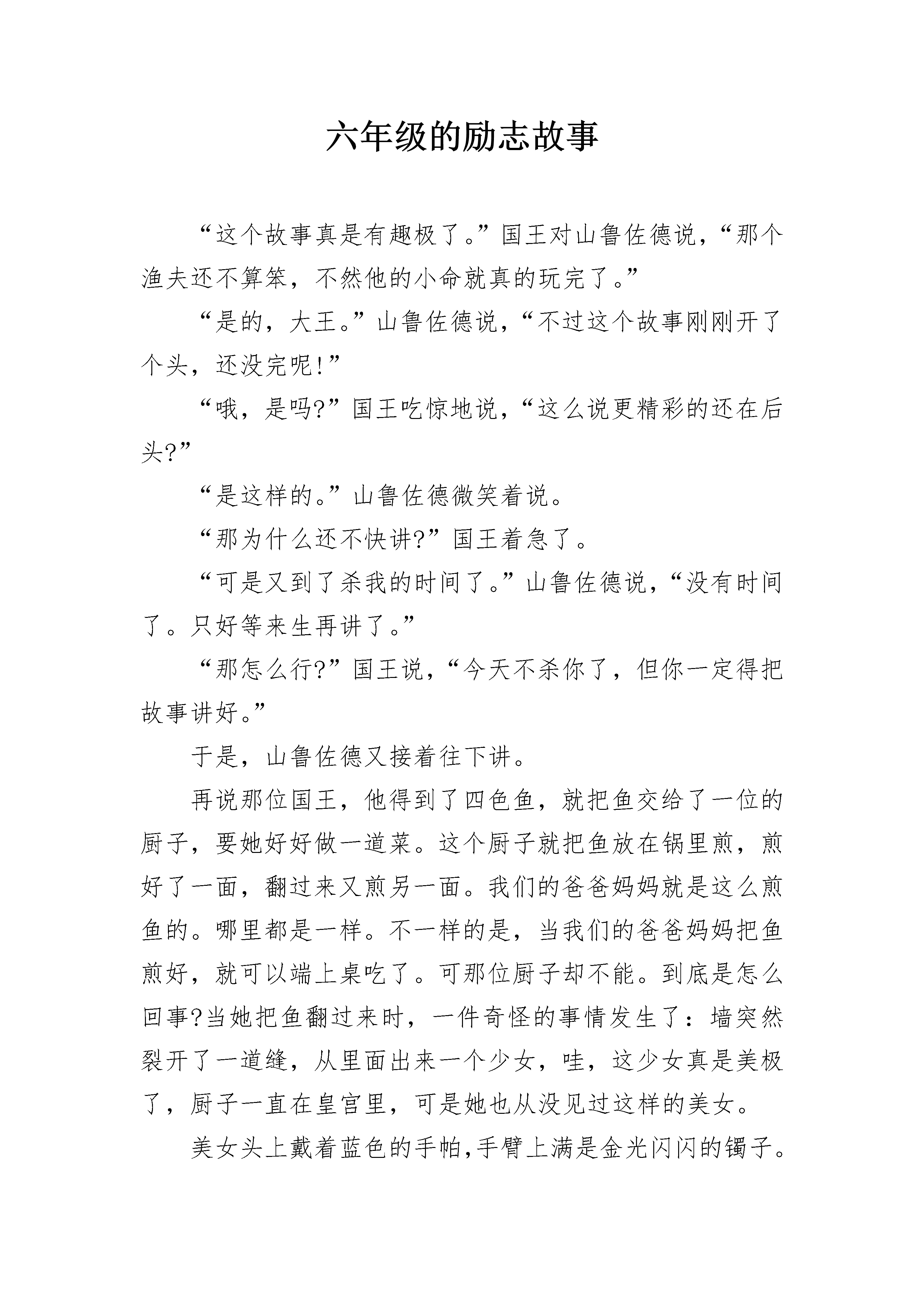 六年级的励志故事

“这个故事真是有趣极了。”国王对山鲁佐德说，“那个渔夫还不算笨，不然他的小命就真的玩完了。”

“是的，大王。”山鲁佐德说，“不过这个故事刚刚开了个头，还没完呢!”

“哦，是吗?”国王吃惊地说，“这么说更精彩的还在后头?”

“是这样的。”山鲁佐德微笑着说。

“那为什么还不快讲?”国王着急了。

“可是又到了杀我的时间了。”山鲁佐德说，“没有时间了。只好等来生再讲了。”

“那怎么行?”国王说，“今天不杀你了，但你一定得把故事讲好。”

于是，山鲁佐德又接着往下讲。

再说那位国王，他得到了四色鱼，就把鱼交给了一位的厨子，要她好好做一道菜。这个厨子就把鱼放在锅里煎，煎好了一面，翻过来又煎另一面。我们的爸爸妈妈就是这么煎鱼的。哪里都是一样。不一样的是，当我们的爸爸妈妈把鱼煎好，就可以端上桌吃了。可那位厨子却不能。到底是怎么回事?当她把鱼翻过来时，一件奇怪的事情发生了：墙突然裂开了一道缝，从里面出来一个少女，哇，这少女真是美极了，厨子一直在皇宫里，可是她也从没见过这样的美女。

美女头上戴着蓝色的手帕,手臂上满是金光闪闪的镯子。